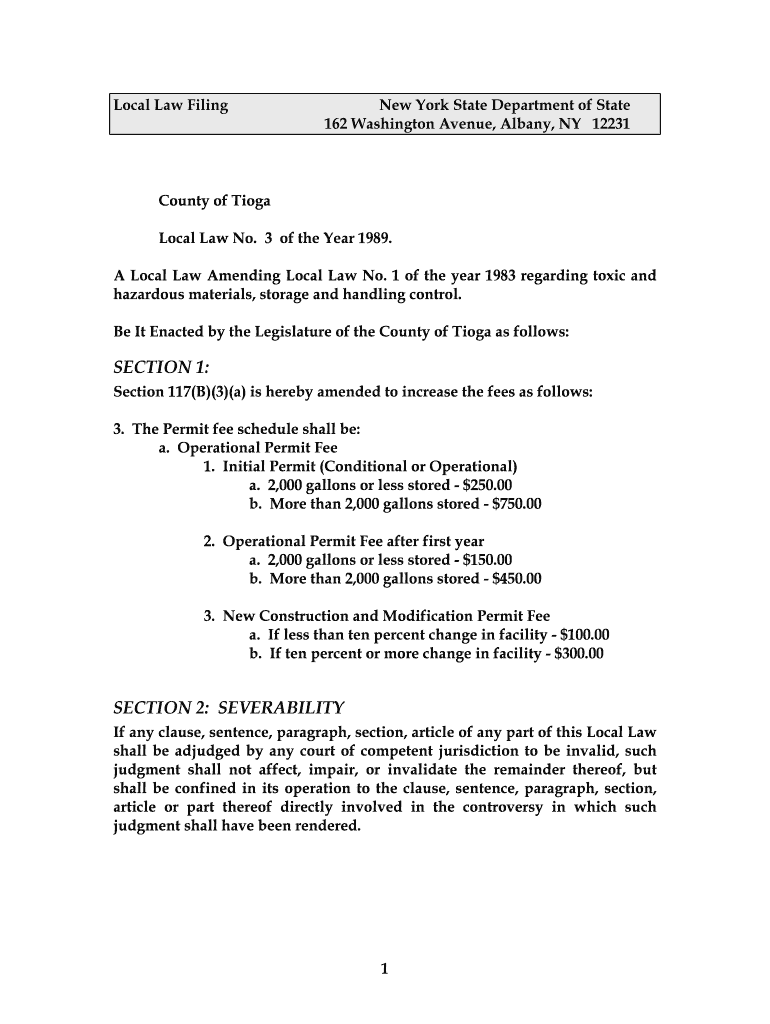 Local Law Filing New York State Department of State
162 Washington Avenue, Albany, NY 12231

County of Tioga

Local Law No. 3 of the Year 1989.

A Local Law Amending Local Law No. 1 of the year 1983 regarding toxic and hazardous materials, storage and handling control.

Be It Enacted by the Legislature of the County of Tioga as follows:

SECTION 1:
Section 117(B)(3)(a) is hereby amended to increase the fees as follows:

3. The Permit fee schedule shall be:
a. Operational Permit Fee
1. Initial Permit (Conditional or Operational)
a. 2,000 gallons or less stored - \$250.00
b. More than 2,000 gallons stored - \$750.00

2. Operational Permit Fee after first year
a. 2,000 gallons or less stored - \$150.00
b. More than 2,000 gallons stored - \$450.00

3. New Construction and Modification Permit Fee
a. If less than ten percent change in facility - \$100.00
b. If ten percent or more change in facility - \$300.00

SECTION 2: SEVERABILITY
If any clause, sentence, paragraph, section, article of any part of this Local Law shall be adjudged by any court of competent jurisdiction to be invalid, such judgment shall not affect, impair, or invalidate the remainder thereof, but shall be confined in its operation to the clause, sentence, paragraph, section, article or part thereof directly involved in the controversy in which such judgment shall have been rendered.

1